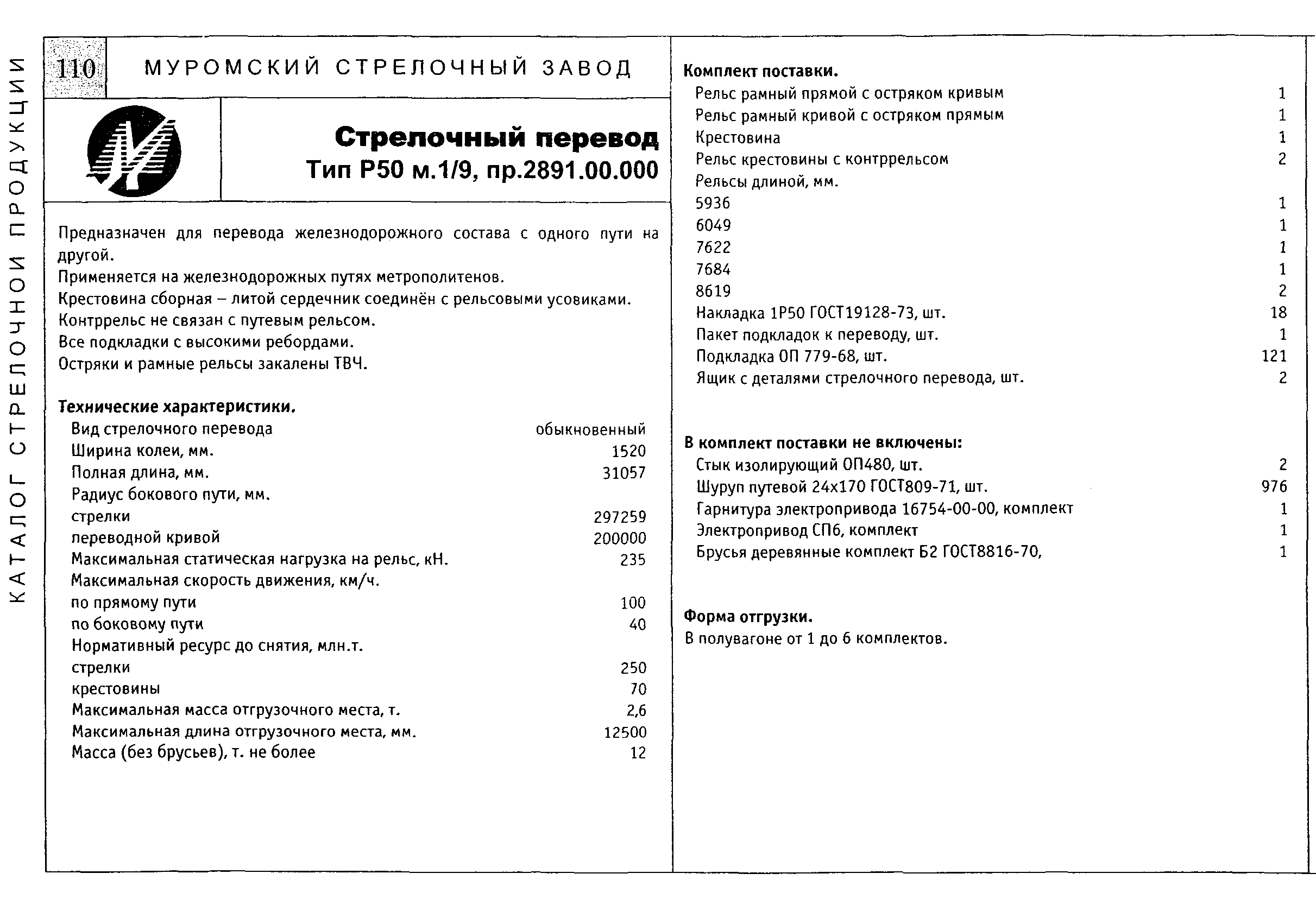 КАТАЛОГ СТРЕЛОЧНОЙ ПРОДУКЦИИ

110 МУРОМСКИЙ СТРЕЛОЧНЫЙ ЗАВОД

Стрелочный перевод
Тип Р50 м.1/9, пр.2891.00.000

Предназначен для перевода железнодорожного состава с одного пути на другой.
Применяется на железнодорожных путях метрополитенов.
Крестовина сборная – литой сердечник соединён с рельсовыми усовиками.
Контррельс не связан с путевым рельсом.
Все подкладки с высокими ребордами.
Остряки и рамные рельсы закалены ТВЧ.

Технические характеристики.

| | |
|---|---|
| Вид стрелочного перевода | обыкновенный |
| Ширина колеи, мм. | 1520 |
| Полная длина, мм. | 31057 |
| Радиус бокового пути, мм. | |
| стрелки | 297259 |
| переводной кривой | 200000 |
| Максимальная статическая нагрузка на рельс, кН. | 235 |
| Максимальная скорость движения, км/ч. | |
| по прямому пути | 100 |
| по боковому пути | 40 |
| Нормативный ресурс до снятия, млн.т. | |
| стрелки | 250 |
| крестовины | 70 |
| Максимальная масса отгрузочного места, т. | 2,6 |
| Максимальная длина отгрузочного места, мм. | 12500 |
| Масса (без брусьев), т. не более | 12 |

Комплект поставки.

| | |
|---|---|
| Рельс рамный прямой с остряком кривым | 1 |
| Рельс рамный кривой с остряком прямым | 1 |
| Крестовина | 1 |
| Рельс крестовины с контррельсом | 2 |
| Рельсы длиной, мм. | |
| 5936 | 1 |
| 6049 | 1 |
| 7622 | 1 |
| 7684 | 1 |
| 8619 | 2 |
| Накладка 1Р50 ГОСТ19128-73, шт. | 18 |
| Пакет подкладок к переводу, шт. | 1 |
| Подкладка ОП 779-68, шт. | 121 |
| Ящик с деталями стрелочного перевода, шт. | 2 |

В комплект поставки не включены:

| | |
|---|---|
| Стык изолирующий ОП480, шт. | 2 |
| Шуруп путевой 24х170 ГОСТ809-71, шт. | 976 |
| Гарнитура электропривода 16754-00-00, комплект | 1 |
| Электропривод СП6, комплект | 1 |
| Брусья деревянные комплект Б2 ГОСТ8816-70, | 1 |

Форма отгрузки.
В полувагоне от 1 до 6 комплектов.